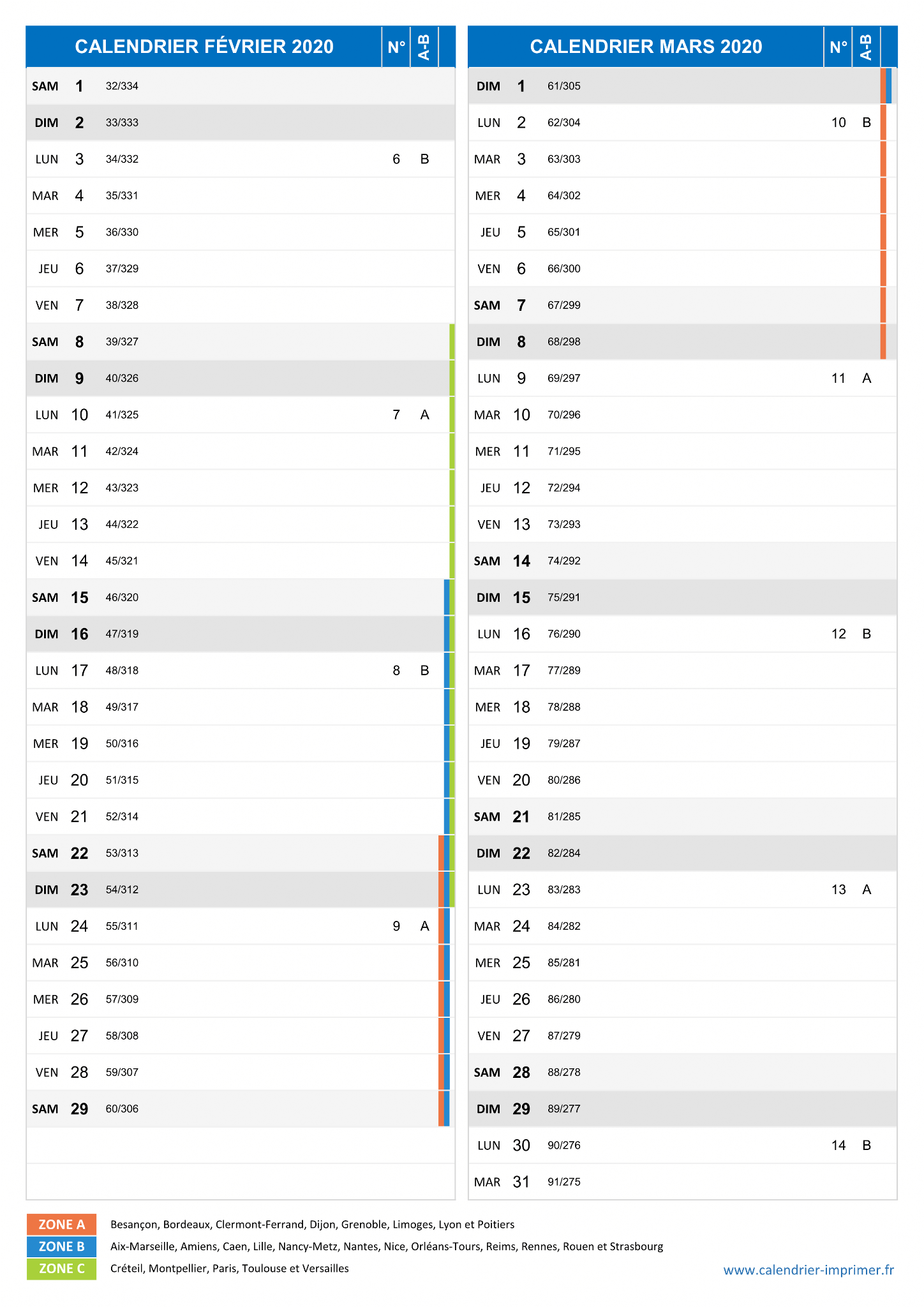 | CALENDRIER FÉVRIER 2020 | | | N° | A-B |
|---|---|---|---|---|
| SAM | 1 | 32/334 | | |
| DIM | 2 | 33/333 | | |
| LUN | 3 | 34/332 | 6 | B |
| MAR | 4 | 35/331 | | |
| MER | 5 | 36/330 | | |
| JEU | 6 | 37/329 | | |
| VEN | 7 | 38/328 | | |
| SAM | 8 | 39/327 | | |
| DIM | 9 | 40/326 | | |
| LUN | 10 | 41/325 | 7 | A |
| MAR | 11 | 42/324 | | |
| MER | 12 | 43/323 | | |
| JEU | 13 | 44/322 | | |
| VEN | 14 | 45/321 | | |
| SAM | 15 | 46/320 | | |
| DIM | 16 | 47/319 | | |
| LUN | 17 | 48/318 | 8 | B |
| MAR | 18 | 49/317 | | |
| MER | 19 | 50/316 | | |
| JEU | 20 | 51/315 | | |
| VEN | 21 | 52/314 | | |
| SAM | 22 | 53/313 | | |
| DIM | 23 | 54/312 | | |
| LUN | 24 | 55/311 | 9 | A |
| MAR | 25 | 56/310 | | |
| MER | 26 | 57/309 | | |
| JEU | 27 | 58/308 | | |
| VEN | 28 | 59/307 | | |
| SAM | 29 | 60/306 | | |

| CALENDRIER MARS 2020 | | | N° | A-B |
|---|---|---|---|---|
| DIM | 1 | 61/305 | | |
| LUN | 2 | 62/304 | 10 | B |
| MAR | 3 | 63/303 | | |
| MER | 4 | 64/302 | | |
| JEU | 5 | 65/301 | | |
| VEN | 6 | 66/300 | | |
| SAM | 7 | 67/299 | | |
| DIM | 8 | 68/298 | | |
| LUN | 9 | 69/297 | 11 | A |
| MAR | 10 | 70/296 | | |
| MER | 11 | 71/295 | | |
| JEU | 12 | 72/294 | | |
| VEN | 13 | 73/293 | | |
| SAM | 14 | 74/292 | | |
| DIM | 15 | 75/291 | | |
| LUN | 16 | 76/290 | 12 | B |
| MAR | 17 | 77/289 | | |
| MER | 18 | 78/288 | | |
| JEU | 19 | 79/287 | | |
| VEN | 20 | 80/286 | | |
| SAM | 21 | 81/285 | | |
| DIM | 22 | 82/284 | | |
| LUN | 23 | 83/283 | 13 | A |
| MAR | 24 | 84/282 | | |
| MER | 25 | 85/281 | | |
| JEU | 26 | 86/280 | | |
| VEN | 27 | 87/279 | | |
| SAM | 28 | 88/278 | | |
| DIM | 29 | 89/277 | | |
| LUN | 30 | 90/276 | 14 | B |
| MAR | 31 | 91/275 | | |

ZONE A Besançon, Bordeaux, Clermont-Ferrand, Dijon, Grenoble, Limoges, Lyon et Poitiers
ZONE B Aix-Marseille, Amiens, Caen, Lille, Nancy-Metz, Nantes, Nice, Orléans-Tours, Reims, Rennes, Rouen et Strasbourg
ZONE C Créteil, Montpellier, Paris, Toulouse et Versailles

www.calendrier-imprimer.fr